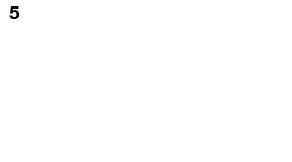 5